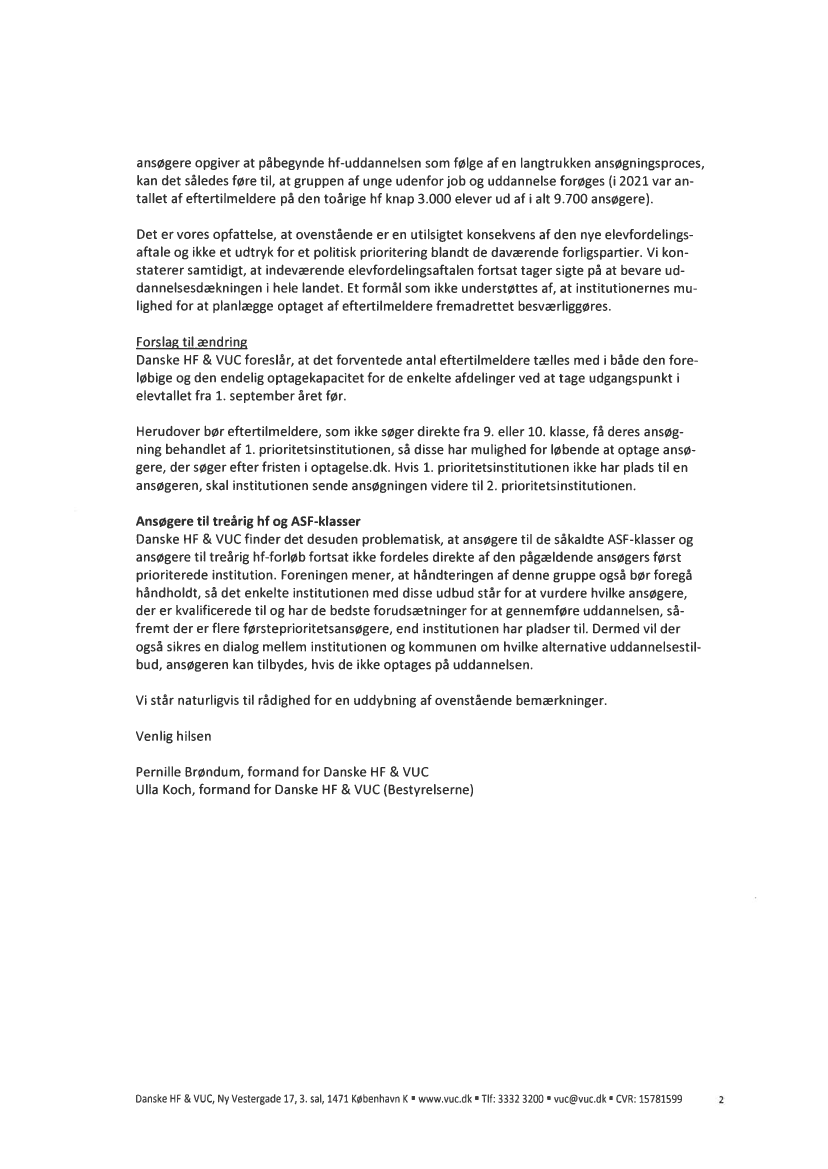 ansøgere opgiver at påbegynde hf-uddannelsen som følge af en langtrukken ansøgningsproces, kan det således føre til, at gruppen af unge udenfor job og uddannelse forøges (i 2021 var antallet af eftertilmeldere på den toårige hf knap 3.000 elever ud af i alt 9.700 ansøgere).

Det er vores opfattelse, at ovenstående er en utilsigtet konsekvens af den nye elevfordelingsaftale og ikke et udtryk for et politisk prioritering blandt de daværende forligspartier. Vi konstaterer samtidigt, at indeværende elevfordelingsaftalen fortsat tager sigte på at bevare uddannelsesdækningen i hele landet. Et formål som ikke understøttes af, at institutionernes mulighed for at planlægge optaget af eftertilmeldere fremadrettet besværliggøres.

Forslag til ændring
Danske HF & VUC foreslår, at det forventede antal eftertilmeldere tælles med i både den foreløbige og den endelig optagekapacitet for de enkelte afdelinger ved at tage udgangspunkt i elevtallet fra 1. september året før.

Herudover bør eftertilmeldere, som ikke søger direkte fra 9. eller 10. klasse, få deres ansøgning behandlet af 1. prioritetsinstitutionen, så disse har mulighed for løbende at optage ansøgere, der søger efter fristen i optagelse.dk. Hvis 1. prioritetsinstitutionen ikke har plads til en ansøgeren, skal institutionen sende ansøgningen videre til 2. prioritetsinstitutionen.

Ansøgere til treårig hf og ASF-klasser
Danske HF & VUC finder det desuden problematisk, at ansøgere til de såkaldte ASF-klasser og ansøgere til treårig hf-forløb fortsat ikke fordeles direkte af den pågældende ansøgers først prioriterede institution. Foreningen mener, at håndteringen af denne gruppe også bør foregå håndholdt, så det enkelte institutionen med disse udbud står for at vurdere hvilke ansøgere, der er kvalificerede til og har de bedste forudsætninger for at gennemføre uddannelsen, såfremt der er flere førsteprioritetsansøgere, end institutionen har pladser til. Dermed vil der også sikres en dialog mellem institutionen og kommunen om hvilke alternative uddannelsestilbud, ansøgeren kan tilbydes, hvis de ikke optages på uddannelsen.

Vi står naturligvis til rådighed for en uddybning af ovenstående bemærkninger.

Venlig hilsen

Pernille Brøndum, formand for Danske HF & VUC
Ulla Koch, formand for Danske HF & VUC (Bestyrelserne)

Danske HF & VUC, Ny Vestergade 17, 3. sal, 1471 København K ▪ www.vuc.dk ▪ Tlf: 3332 3200 ▪ vuc@vuc.dk ▪ CVR: 15781599 2